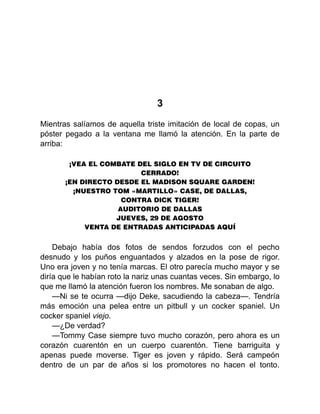 3

Mientras salíamos de aquella triste imitación de local de copas, un póster pegado a la ventana me llamó la atención. En la parte de arriba:

¡VEA EL COMBATE DEL SIGLO EN TV DE CIRCUITO CERRADO!
¡EN DIRECTO DESDE EL MADISON SQUARE GARDEN!
¡NUESTRO TOM «MARTILLO» CASE, DE DALLAS, CONTRA DICK TIGER!
AUDITORIO DE DALLAS
JUEVES, 29 DE AGOSTO
VENTA DE ENTRADAS ANTICIPADAS AQUÍ

Debajo había dos fotos de sendos forzudos con el pecho desnudo y los puños enguantados y alzados en la pose de rigor. Uno era joven y no tenía marcas. El otro parecía mucho mayor y se diría que le habían roto la nariz unas cuantas veces. Sin embargo, lo que me llamó la atención fueron los nombres. Me sonaban de algo.

—Ni se te ocurra —dijo Deke, sacudiendo la cabeza—. Tendría más emoción una pelea entre un pitbull y un cocker spaniel. Un cocker spaniel viejo.

—¿De verdad?

—Tommy Case siempre tuvo mucho corazón, pero ahora es un corazón cuarentón en un cuerpo cuarentón. Tiene barriguita y apenas puede moverse. Tiger es joven y rápido. Será campeón dentro de un par de años si los promotores no hacen el tonto.